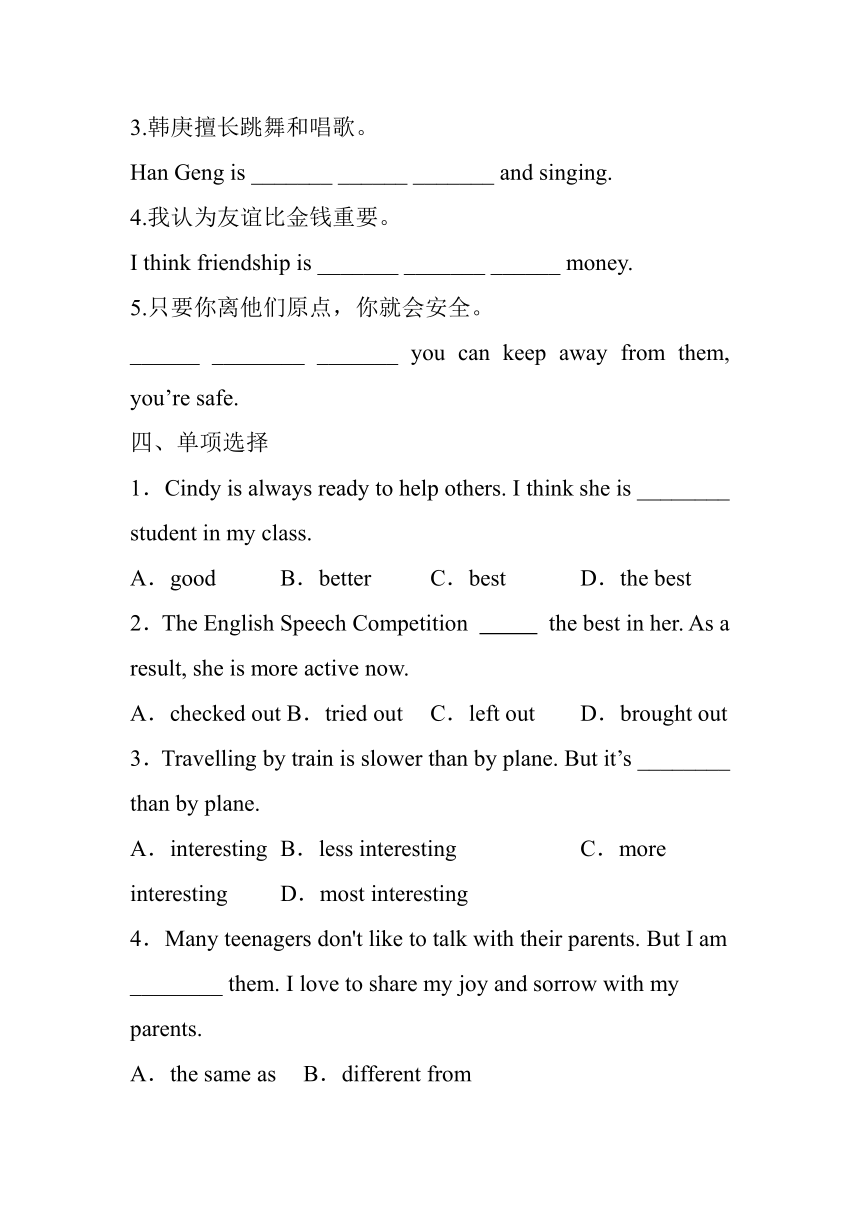 3.韩庚擅长跳舞和唱歌。

Han Geng is _______ ______ _______ and singing.

4.我认为友谊比金钱重要。

I think friendship is _______ _______ ______ money.

5.只要你离他们原点，你就会安全。

______ ________ _______ you can keep away from them, you’re safe.

四、单项选择

1．Cindy is always ready to help others. I think she is ________ student in my class.

A．good B．better C．best D．the best

2．The English Speech Competition _____ the best in her. As a result, she is more active now.

A．checked out B．tried out C．left out D．brought out

3．Travelling by train is slower than by plane. But it’s ________ than by plane.

A．interesting B．less interesting C．more interesting D．most interesting

4．Many teenagers don't like to talk with their parents. But I am ________ them. I love to share my joy and sorrow with my parents.

A．the same as B．different from